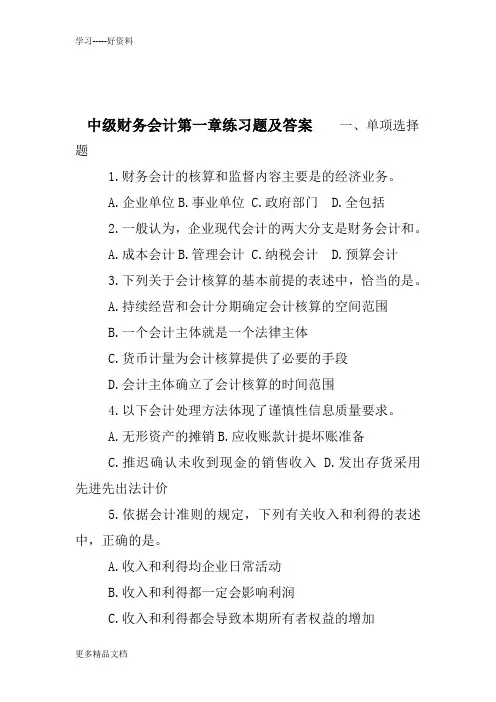 学习-----好资料

中级财务会计第一章练习题及答案　　一、单项选择题

1.财务会计的核算和监督内容主要是的经济业务。

A.企业单位 B.事业单位 C.政府部门　D.全包括

2.一般认为，企业现代会计的两大分支是财务会计和。

A.成本会计 B.管理会计 C.纳税会计　D.预算会计

3.下列关于会计核算的基本前提的表述中，恰当的是。

A.持续经营和会计分期确定会计核算的空间范围

B.一个会计主体就是一个法律主体

C.货币计量为会计核算提供了必要的手段

D.会计主体确立了会计核算的时间范围

4.以下会计处理方法体现了谨慎性信息质量要求。

A.无形资产的摊销 B.应收账款计提坏账准备

C.推迟确认未收到现金的销售收入 D.发出存货采用先进先出法计价

5.依据会计准则的规定，下列有关收入和利得的表述中，正确的是。

A.收入和利得均企业日常活动

B.收入和利得都一定会影响利润

C.收入和利得都会导致本期所有者权益的增加

更多精品文档